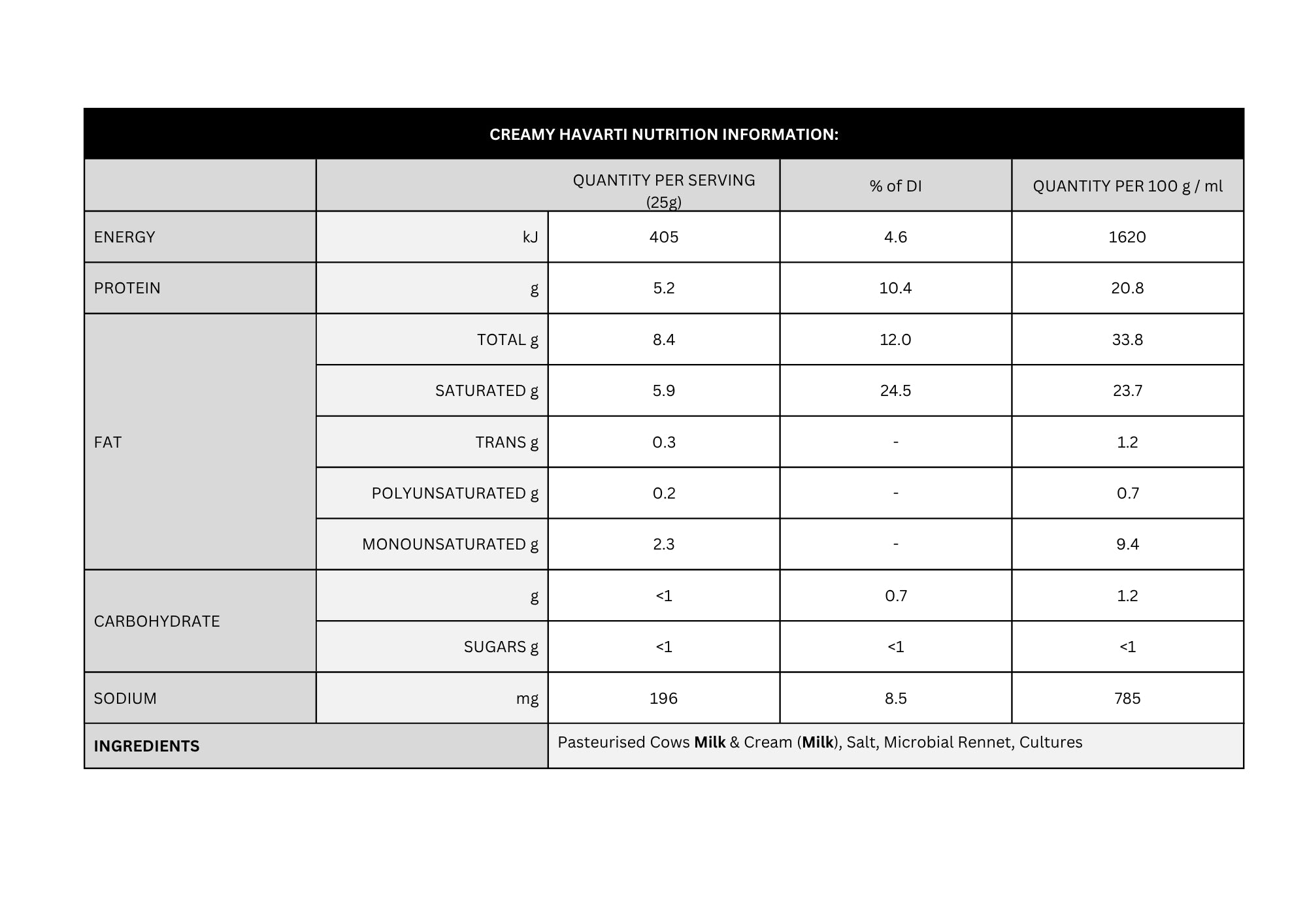 CREAMY HAVARTI NUTRITION INFORMATION:

| | | QUANTITY PER SERVING (25g) | % of DI | QUANTITY PER 100 g / ml |
|---|---|---|---|---|
| ENERGY | kJ | 405 | 4.6 | 1620 |
| PROTEIN | g | 5.2 | 10.4 | 20.8 |
| FAT | TOTAL g | 8.4 | 12.0 | 33.8 |
| | SATURATED g | 5.9 | 24.5 | 23.7 |
| | TRANS g | 0.3 | - | 1.2 |
| | POLYUNSATURATED g | 0.2 | - | 0.7 |
| | MONOUNSATURATED g | 2.3 | - | 9.4 |
| CARBOHYDRATE | g | <1 | 0.7 | 1.2 |
| | SUGARS g | <1 | <1 | <1 |
| SODIUM | mg | 196 | 8.5 | 785 |
| INGREDIENTS | | Pasteurised Cows Milk & Cream (Milk), Salt, Microbial Rennet, Cultures | | |